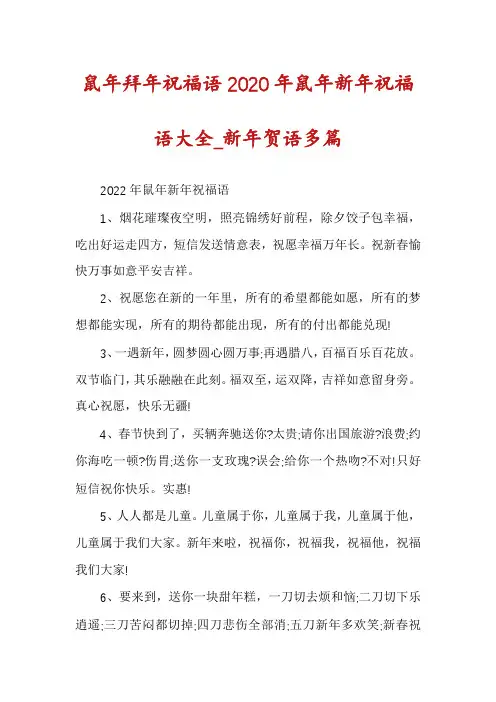 鼠年拜年祝福语2020年鼠年新年祝福语大全_新年贺语多篇

2022年鼠年新年祝福语

1、烟花璀璨夜空明，照亮锦绣好前程，除夕饺子包幸福，吃出好运走四方，短信发送情意表，祝愿幸福万年长。祝新春愉快万事如意平安吉祥。

2、祝愿您在新的一年里，所有的希望都能如愿，所有的梦想都能实现，所有的期待都能出现，所有的付出都能兑现!

3、一遇新年，圆梦圆心圆万事;再遇腊八，百福百乐百花放。双节临门，其乐融融在此刻。福双至，运双降，吉祥如意留身旁。真心祝愿，快乐无疆!

4、春节快到了，买辆奔驰送你?太贵;请你出国旅游?浪费;约你海吃一顿?伤胃;送你一支玫瑰?误会;给你一个热吻?不对!只好短信祝你快乐。实惠!

5、人人都是儿童。儿童属于你，儿童属于我，儿童属于他，儿童属于我们大家。新年来啦，祝福你，祝福我，祝福他，祝福我们大家!

6、要来到，送你一块甜年糕，一刀切去烦和恼;二刀切下乐逍遥;三刀苦闷都切掉;四刀悲伤全部消;五刀新年多欢笑;新春祝